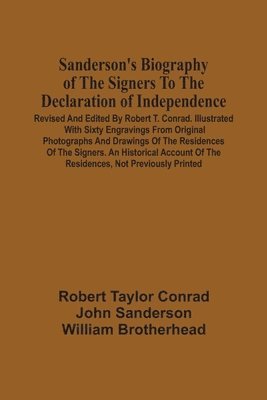 Sanderson's Biography of The Signers To The Declaration of Independence

Revised And Edited By Robert T. Conrad. Illustrated With Sixty Engravings From Original Photographs And Drawings Of The Residences Of The Signers. An Historical Account Of The Residences, Not Previously Printed

Robert Taylor Conrad
John Sanderson
William Brotherhead